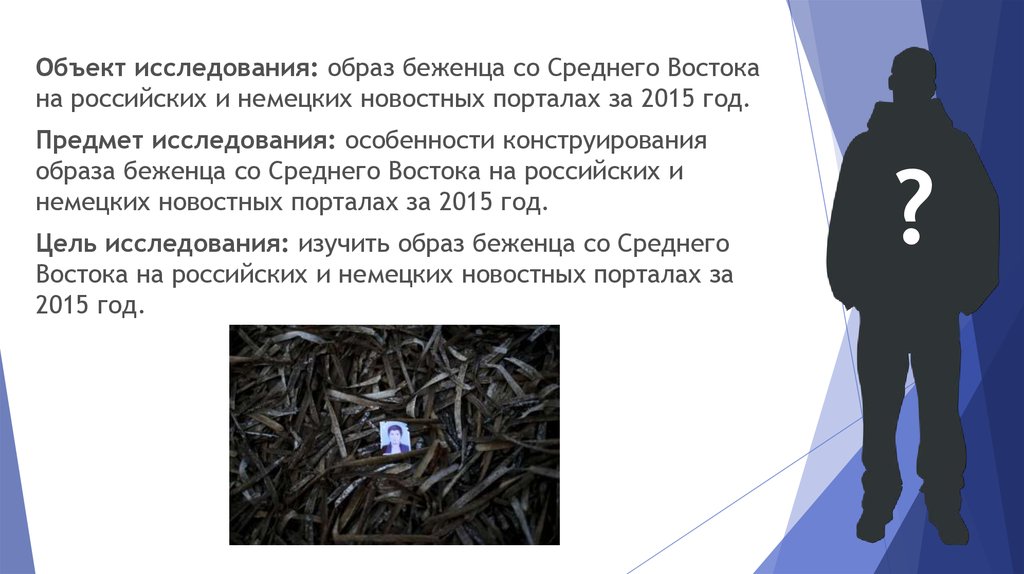 Объект исследования: образ беженца со Среднего Востока на российских и немецких новостных порталах за 2015 год.

Предмет исследования: особенности конструирования образа беженца со Среднего Востока на российских и немецких новостных порталах за 2015 год.

Цель исследования: изучить образ беженца со Среднего Востока на российских и немецких новостных порталах за 2015 год.

?